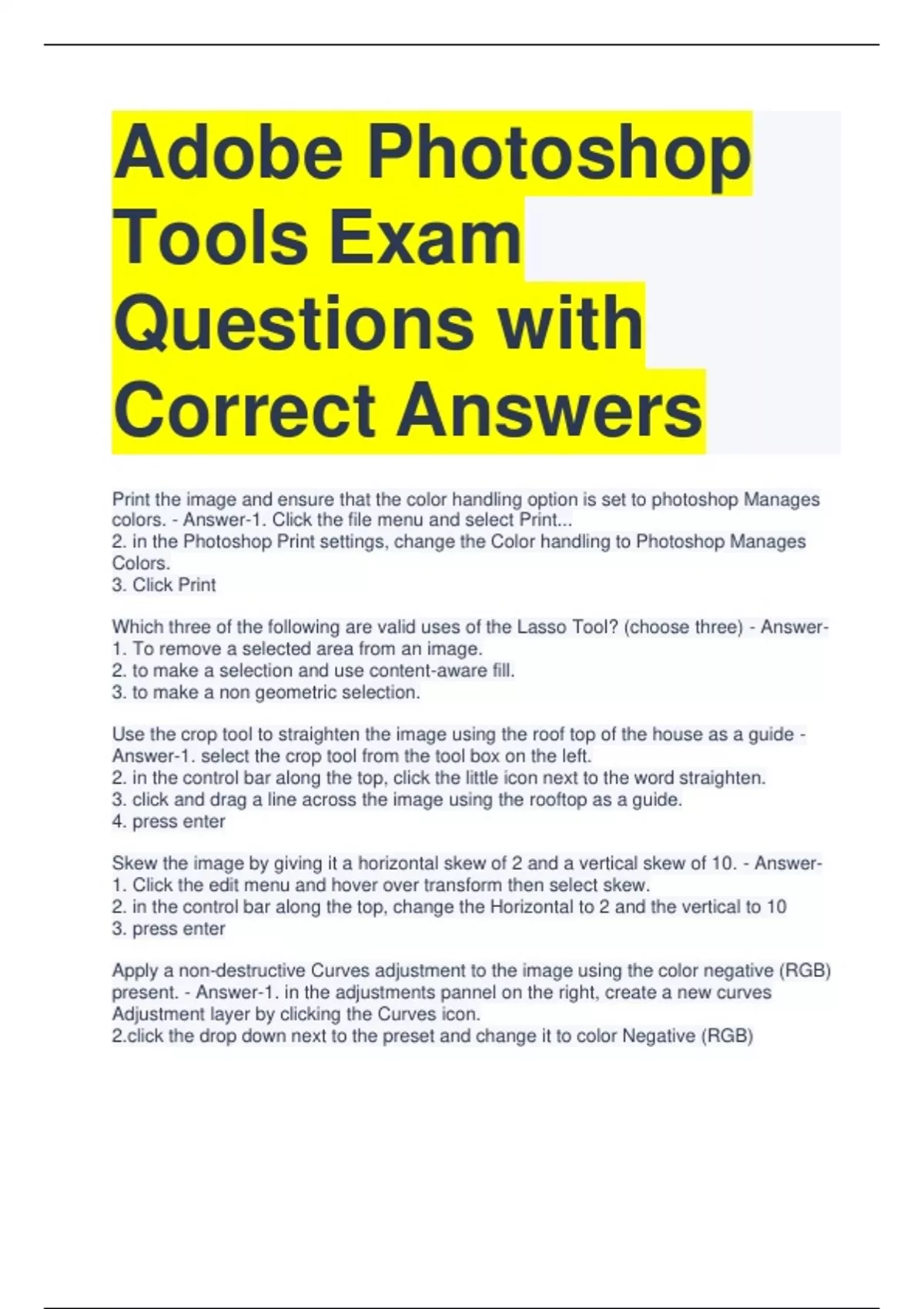 Adobe Photoshop Tools Exam Questions with Correct Answers

Print the image and ensure that the color handling option is set to photoshop Manages colors. - Answer-1. Click the file menu and select Print...
2. in the Photoshop Print settings, change the Color handling to Photoshop Manages Colors.
3. Click Print

Which three of the following are valid uses of the Lasso Tool? (choose three) - Answer-
1. To remove a selected area from an image.
2. to make a selection and use content-aware fill.
3. to make a non geometric selection.

Use the crop tool to straighten the image using the roof top of the house as a guide - Answer-1. select the crop tool from the tool box on the left.
2. in the control bar along the top, click the little icon next to the word straighten.
3. click and drag a line across the image using the rooftop as a guide.
4. press enter

Skew the image by giving it a horizontal skew of 2 and a vertical skew of 10. - Answer-
1. Click the edit menu and hover over transform then select skew.
2. in the control bar along the top, change the Horizontal to 2 and the vertical to 10
3. press enter

Apply a non-destructive Curves adjustment to the image using the color negative (RGB) present. - Answer-1. in the adjustments pannel on the right, create a new curves Adjustment layer by clicking the Curves icon.
2.click the drop down next to the preset and change it to color Negative (RGB)